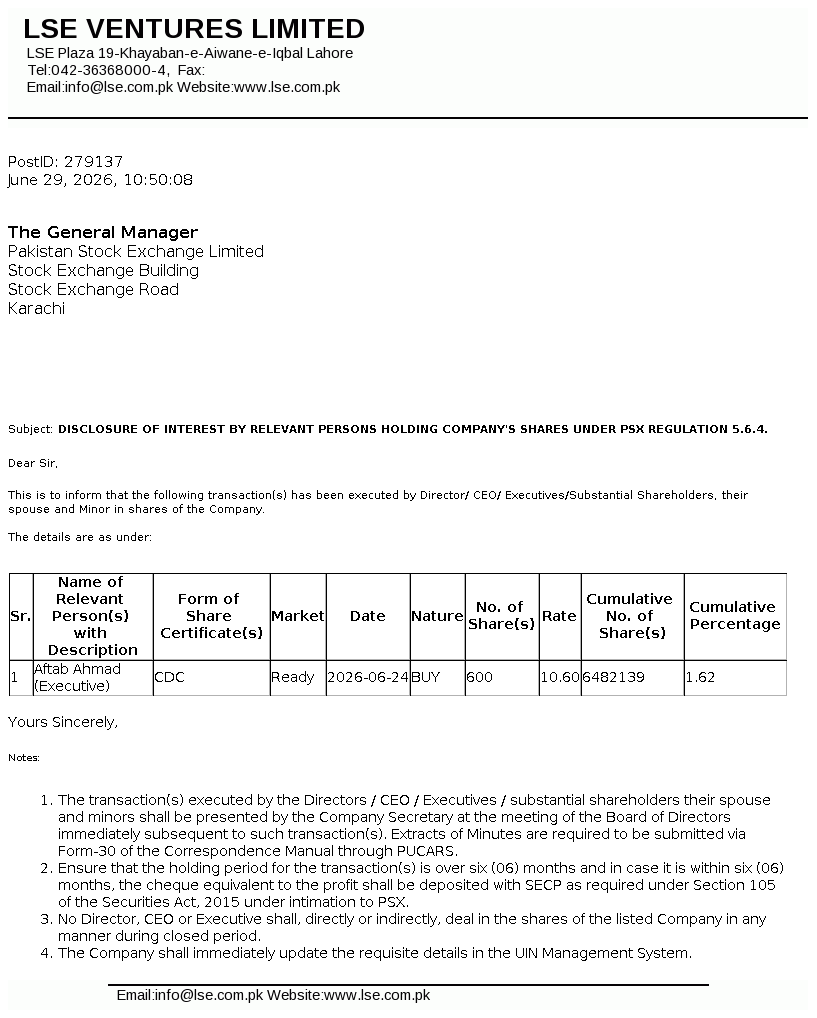 LSE VENTURES LIMITED
LSE Plaza 19-Khayaban-e-Aiwane-e-Iqbal Lahore
Tel:042-36368000-4, Fax:
Email:info@lse.com.pk Website:www.lse.com.pk

PostID: 279137
June 29, 2026, 10:50:08

The General Manager
Pakistan Stock Exchange Limited
Stock Exchange Building
Stock Exchange Road
Karachi

Subject: DISCLOSURE OF INTEREST BY RELEVANT PERSONS HOLDING COMPANY'S SHARES UNDER PSX REGULATION 5.6.4.

Dear Sir,

This is to inform that the following transaction(s) has been executed by Director/ CEO/ Executives/Substantial Shareholders, their spouse and Minor in shares of the Company.

The details are as under:

| Sr. | Name of Relevant Person(s) with Description | Form of Share Certificate(s) | Market | Date | Nature | No. of Share(s) | Rate | Cumulative No. of Share(s) | Cumulative Percentage |
|---|---|---|---|---|---|---|---|---|---|
| 1 | Aftab Ahmad (Executive) | CDC | Ready | 2026-06-24 | BUY | 600 | 10.60 | 6482139 | 1.62 |

Yours Sincerely,

Notes:

1. The transaction(s) executed by the Directors / CEO / Executives / substantial shareholders their spouse and minors shall be presented by the Company Secretary at the meeting of the Board of Directors immediately subsequent to such transaction(s). Extracts of Minutes are required to be submitted via Form-30 of the Correspondence Manual through PUCARS.
2. Ensure that the holding period for the transaction(s) is over six (06) months and in case it is within six (06) months, the cheque equivalent to the profit shall be deposited with SECP as required under Section 105 of the Securities Act, 2015 under intimation to PSX.
3. No Director, CEO or Executive shall, directly or indirectly, deal in the shares of the listed Company in any manner during closed period.
4. The Company shall immediately update the requisite details in the UIN Management System.

Email:info@lse.com.pk Website:www.lse.com.pk